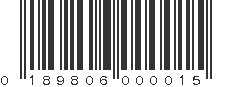 0 189806 000015